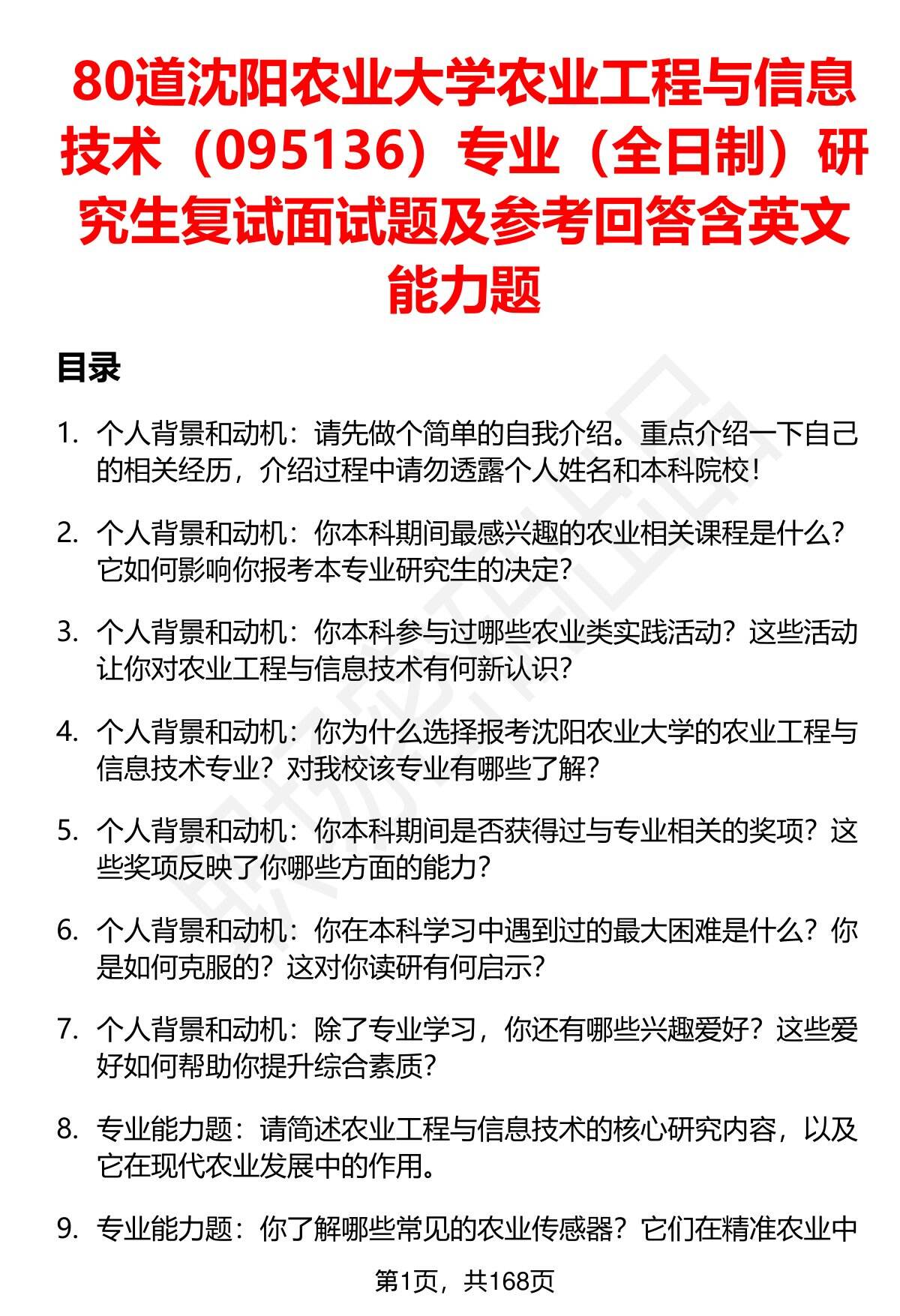 80道沈阳农业大学农业工程与信息技术（095136）专业（全日制）研究生复试面试题及参考回答含英文能力题

目录

1. 个人背景和动机：请先做个简单的自我介绍。重点介绍一下自己的相关经历，介绍过程中请勿透露个人姓名和本科院校！

2. 个人背景和动机：你本科期间最感兴趣的农业相关课程是什么？它如何影响你报考本专业研究生的决定？

3. 个人背景和动机：你本科参与过哪些农业类实践活动？这些活动让你对农业工程与信息技术有何新认识？

4. 个人背景和动机：你为什么选择报考沈阳农业大学的农业工程与信息技术专业？对我校该专业有哪些了解？

5. 个人背景和动机：你本科期间是否获得过与专业相关的奖项？这些奖项反映了你哪些方面的能力？

6. 个人背景和动机：你在本科学习中遇到过的最大困难是什么？你是如何克服的？这对你读研有何启示？

7. 个人背景和动机：除了专业学习，你还有哪些兴趣爱好？这些爱好如何帮助你提升综合素质？

8. 专业能力题：请简述农业工程与信息技术的核心研究内容，以及它在现代农业发展中的作用。

9. 专业能力题：你了解哪些常见的农业传感器？它们在精准农业中

第1页，共168页